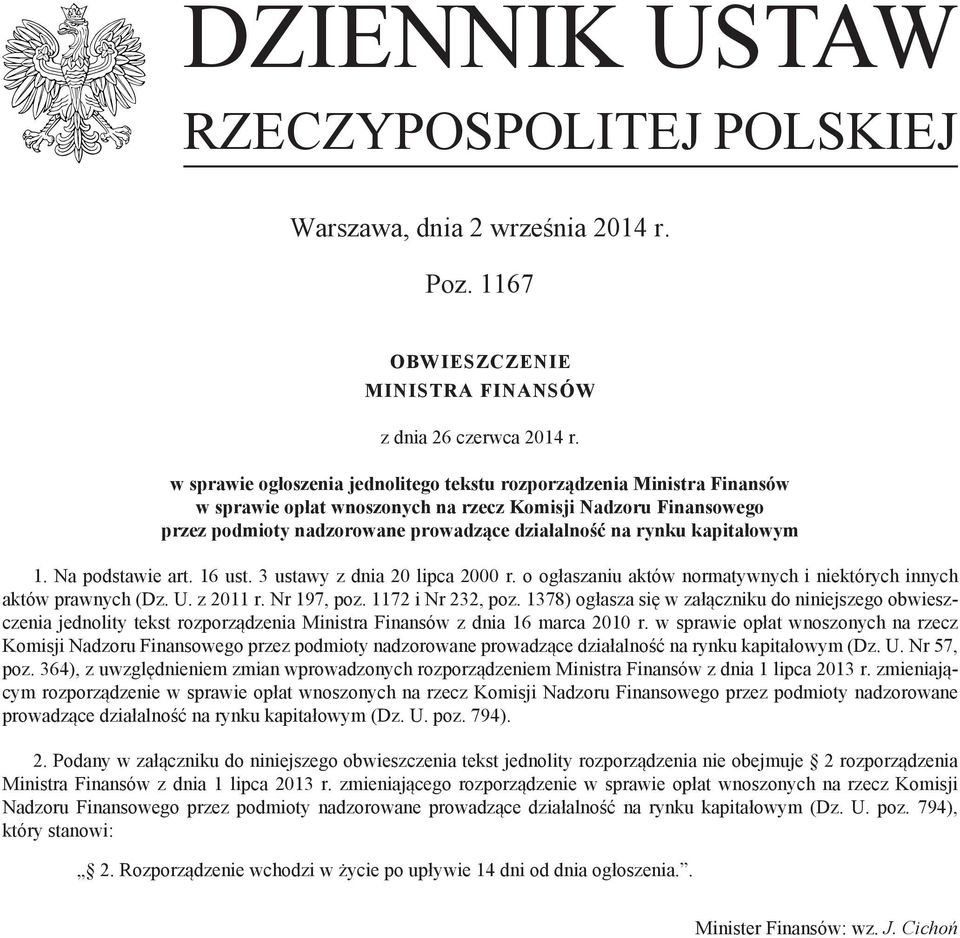 DZIENNIK USTAW
RZECZYPOSPOLITEJ POLSKIEJ

Warszawa, dnia 2 września 2014 r.

Poz. 1167

OBWIESZCZENIE
MINISTRA FINANSÓW

z dnia 26 czerwca 2014 r.

w sprawie ogłoszenia jednolitego tekstu rozporządzenia Ministra Finansów w sprawie opłat wnoszonych na rzecz Komisji Nadzoru Finansowego przez podmioty nadzorowane prowadzące działalność na rynku kapitałowym

1. Na podstawie art. 16 ust. 3 ustawy z dnia 20 lipca 2000 r. o ogłaszaniu aktów normatywnych i niektórych innych aktów prawnych (Dz. U. z 2011 r. Nr 197, poz. 1172 i Nr 232, poz. 1378) ogłasza się w załączniku do niniejszego obwieszczenia jednolity tekst rozporządzenia Ministra Finansów z dnia 16 marca 2010 r. w sprawie opłat wnoszonych na rzecz Komisji Nadzoru Finansowego przez podmioty nadzorowane prowadzące działalność na rynku kapitałowym (Dz. U. Nr 57, poz. 364), z uwzględnieniem zmian wprowadzonych rozporządzeniem Ministra Finansów z dnia 1 lipca 2013 r. zmieniającym rozporządzenie w sprawie opłat wnoszonych na rzecz Komisji Nadzoru Finansowego przez podmioty nadzorowane prowadzące działalność na rynku kapitałowym (Dz. U. poz. 794).

2. Podany w załączniku do niniejszego obwieszczenia tekst jednolity rozporządzenia nie obejmuje § 2 rozporządzenia Ministra Finansów z dnia 1 lipca 2013 r. zmieniającego rozporządzenie w sprawie opłat wnoszonych na rzecz Komisji Nadzoru Finansowego przez podmioty nadzorowane prowadzące działalność na rynku kapitałowym (Dz. U. poz. 794), który stanowi:

„§ 2. Rozporządzenie wchodzi w życie po upływie 14 dni od dnia ogłoszenia.”.

Minister Finansów: wz. J. Cichoń